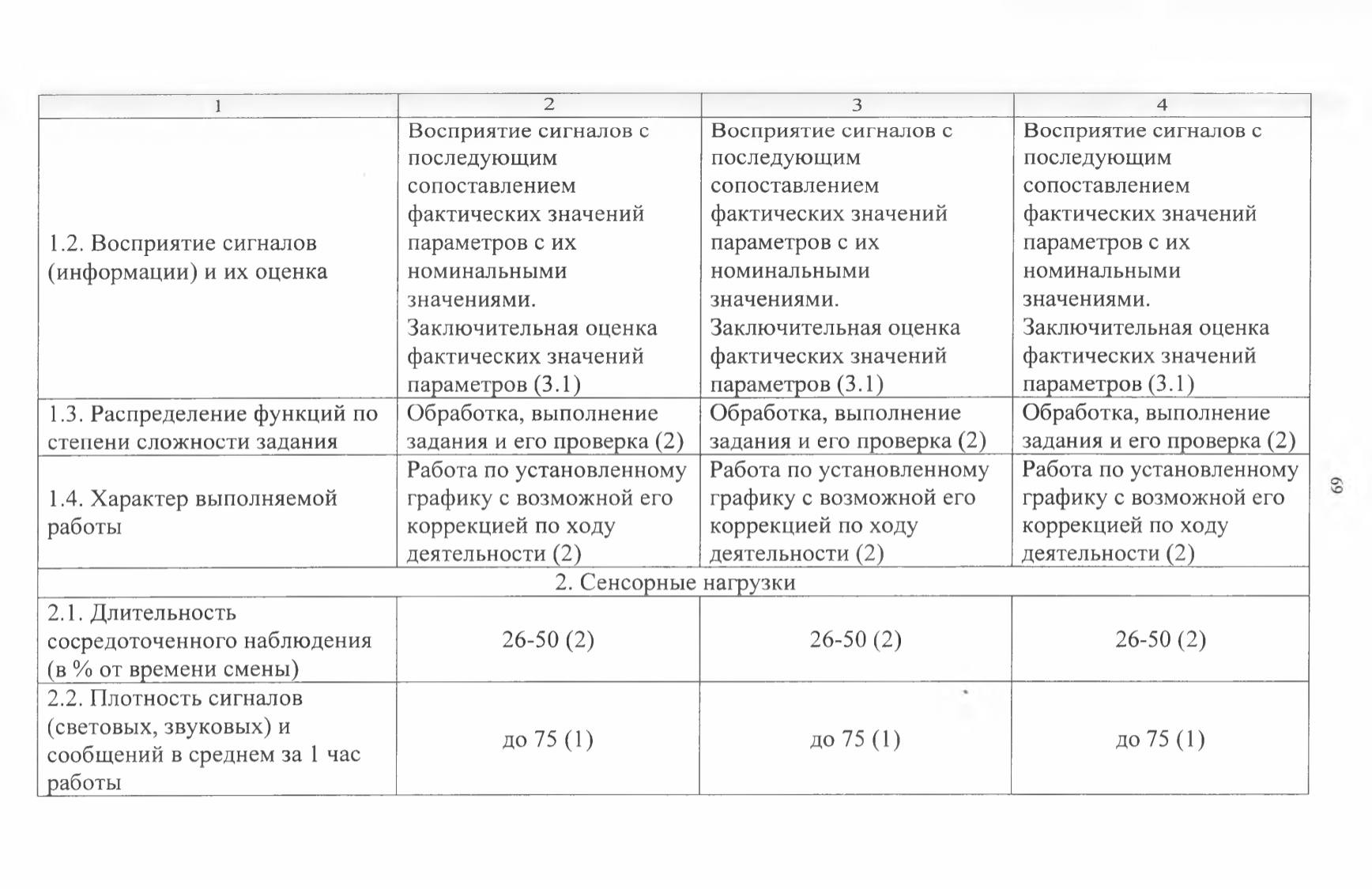 | 1 | 2 | 3 | 4 |
|---|---|---|---|
| 1.2. Восприятие сигналов (информации) и их оценка | Восприятие сигналов с последующим сопоставлением фактических значений параметров с их номинальными значениями. Заключительная оценка фактических значений параметров (3.1) | Восприятие сигналов с последующим сопоставлением фактических значений параметров с их номинальными значениями. Заключительная оценка фактических значений параметров (3.1) | Восприятие сигналов с последующим сопоставлением фактических значений параметров с их номинальными значениями. Заключительная оценка фактических значений параметров (3.1) |
| 1.3. Распределение функций по степени сложности задания | Обработка, выполнение задания и его проверка (2) | Обработка, выполнение задания и его проверка (2) | Обработка, выполнение задания и его проверка (2) |
| 1.4. Характер выполняемой работы | Работа по установленному графику с возможной его коррекцией по ходу деятельности (2) | Работа по установленному графику с возможной его коррекцией по ходу деятельности (2) | Работа по установленному графику с возможной его коррекцией по ходу деятельности (2) |
| 2. Сенсорные нагрузки | | | |
| 2.1. Длительность сосредоточенного наблюдения (в % от времени смены) | 26-50 (2) | 26-50 (2) | 26-50 (2) |
| 2.2. Плотность сигналов (световых, звуковых) и сообщений в среднем за 1 час работы | до 75 (1) | до 75 (1) | до 75 (1) |

69